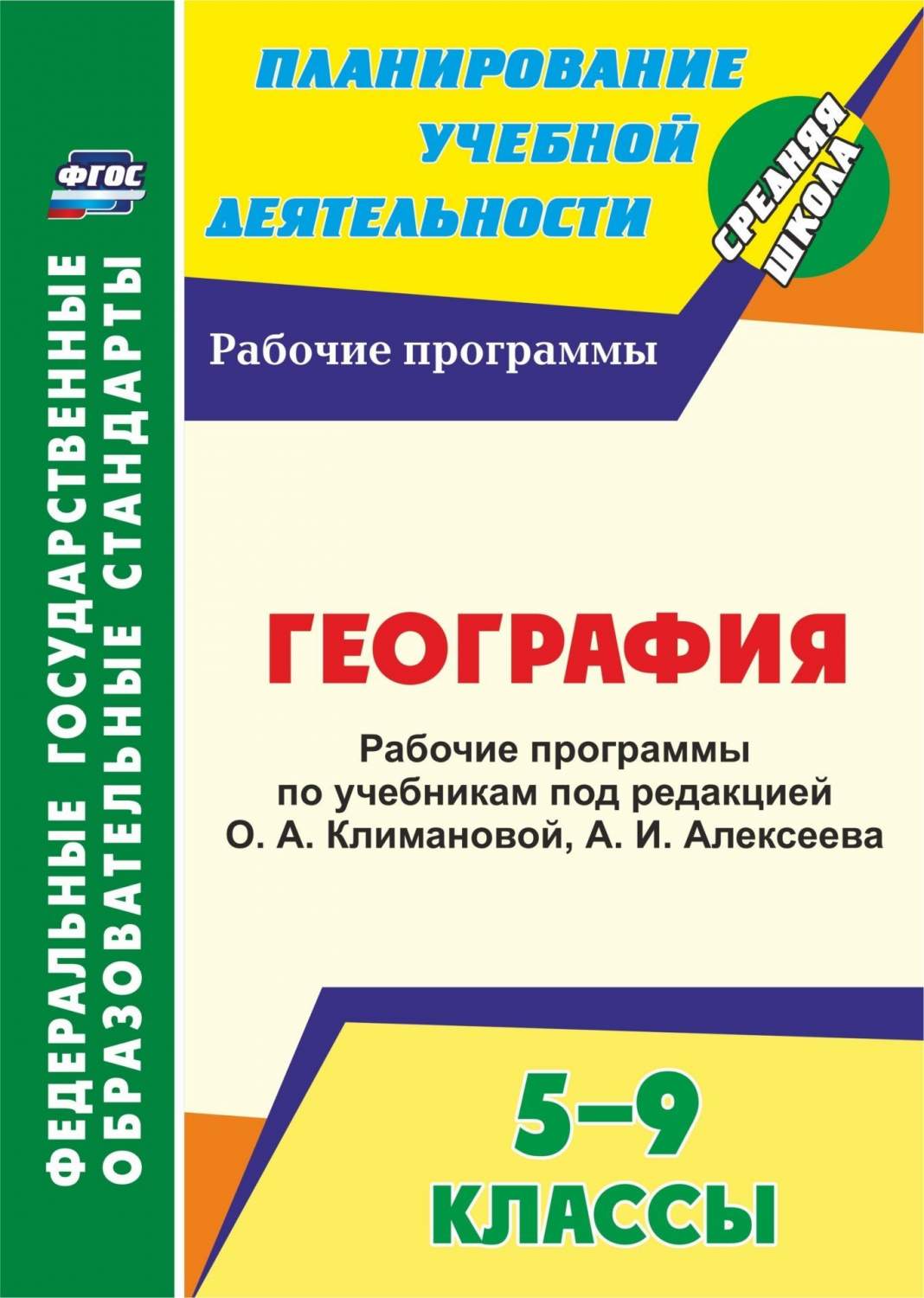 ФГОС

ФЕДЕРАЛЬНЫЕ ГОСУДАРСТВЕННЫЕ ОБРАЗОВАТЕЛЬНЫЕ СТАНДАРТЫ

ПЛАНИРОВАНИЕ УЧЕБНОЙ ДЕЯТЕЛЬНОСТИ

СРЕДНЯЯ ШКОЛА

Рабочие программы

ГЕОГРАФИЯ

Рабочие программы по учебникам под редакцией О. А. Климановой, А. И. Алексеева

5–9 КЛАССЫ